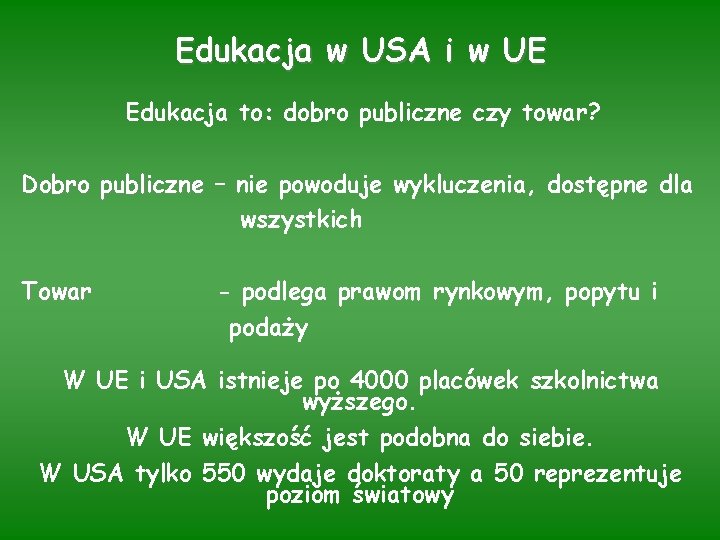 Edukacja w USA i w UE

Edukacja to: dobro publiczne czy towar?

Dobro publiczne – nie powoduje wykluczenia, dostępne dla wszystkich

Towar - podlega prawom rynkowym, popytu i podaży

W UE i USA istnieje po 4000 placówek szkolnictwa wyższego.

W UE większość jest podobna do siebie.

W USA tylko 550 wydaje doktoraty a 50 reprezentuje poziom światowy